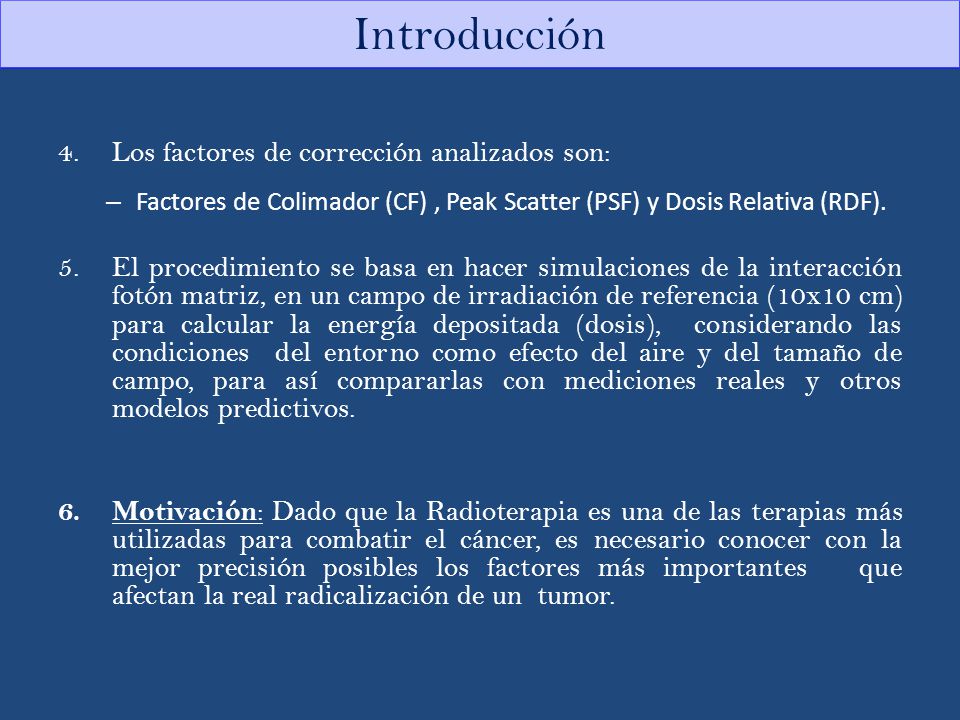 Introducción

4. Los factores de corrección analizados son:

– Factores de Colimador (CF) , Peak Scatter (PSF) y Dosis Relativa (RDF).

5. El procedimiento se basa en hacer simulaciones de la interacción fotón matriz, en un campo de irradiación de referencia (10x10 cm) para calcular la energía depositada (dosis), considerando las condiciones del entorno como efecto del aire y del tamaño de campo, para así compararlas con mediciones reales y otros modelos predictivos.

6. Motivación: Dado que la Radioterapia es una de las terapias más utilizadas para combatir el cáncer, es necesario conocer con la mejor precisión posibles los factores más importantes que afectan la real radicalización de un tumor.